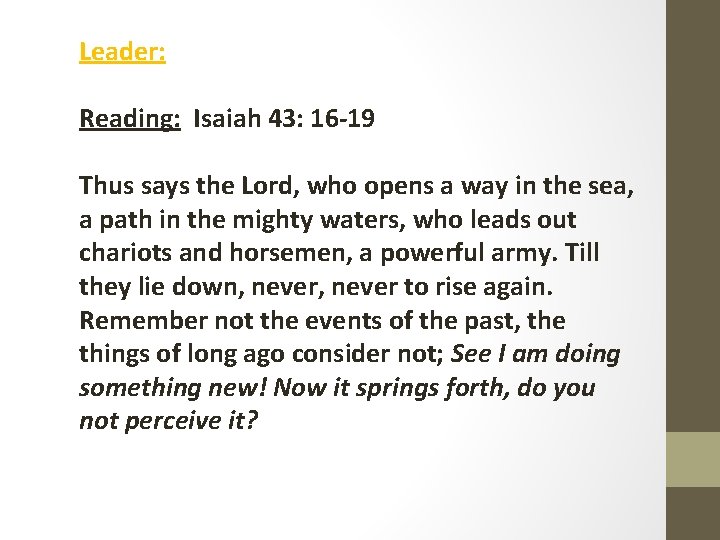 Leader:

Reading: Isaiah 43: 16-19

Thus says the Lord, who opens a way in the sea, a path in the mighty waters, who leads out chariots and horsemen, a powerful army. Till they lie down, never, never to rise again. Remember not the events of the past, the things of long ago consider not; See I am doing something new! Now it springs forth, do you not perceive it?